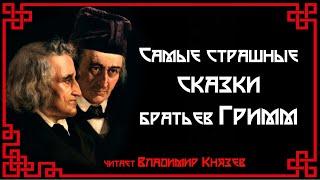 Самые страшные
СКАЗКИ
братьев Гримм

читает Владимир Князев